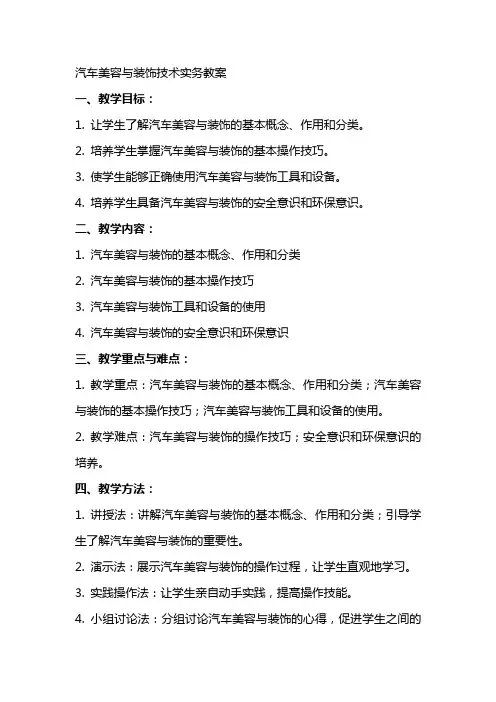 汽车美容与装饰技术实务教案

一、教学目标：

1. 让学生了解汽车美容与装饰的基本概念、作用和分类。

2. 培养学生掌握汽车美容与装饰的基本操作技巧。

3. 使学生能够正确使用汽车美容与装饰工具和设备。

4. 培养学生具备汽车美容与装饰的安全意识和环保意识。

二、教学内容：

1. 汽车美容与装饰的基本概念、作用和分类

2. 汽车美容与装饰的基本操作技巧

3. 汽车美容与装饰工具和设备的使用

4. 汽车美容与装饰的安全意识和环保意识

三、教学重点与难点：

1. 教学重点：汽车美容与装饰的基本概念、作用和分类；汽车美容与装饰的基本操作技巧；汽车美容与装饰工具和设备的使用。

2. 教学难点：汽车美容与装饰的操作技巧；安全意识和环保意识的培养。

四、教学方法：

1. 讲授法：讲解汽车美容与装饰的基本概念、作用和分类；引导学生了解汽车美容与装饰的重要性。

2. 演示法：展示汽车美容与装饰的操作过程，让学生直观地学习。

3. 实践操作法：让学生亲自动手实践，提高操作技能。

4. 小组讨论法：分组讨论汽车美容与装饰的心得，促进学生之间的